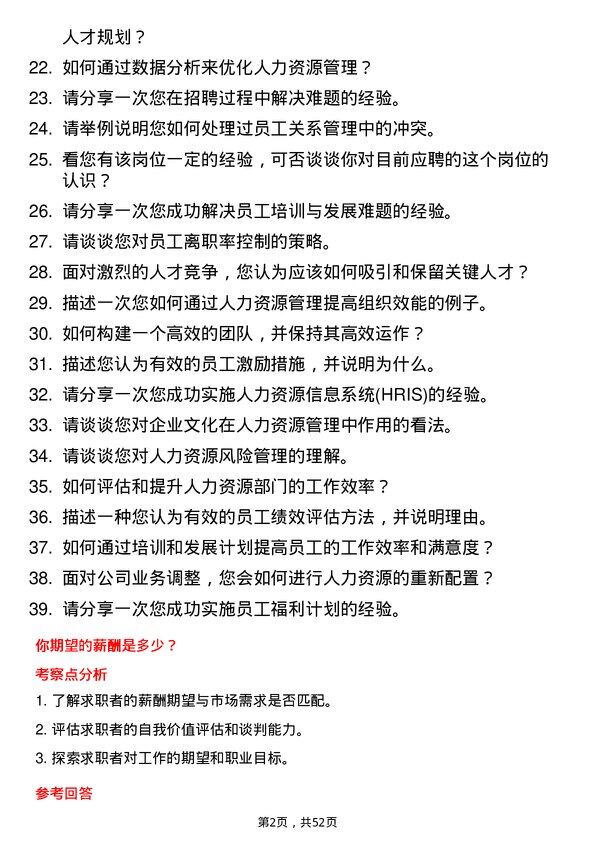 人才规划？

22. 如何通过数据分析来优化人力资源管理？

23. 请分享一次您在招聘过程中解决难题的经验。

24. 请举例说明您如何处理过员工关系管理中的冲突。

25. 看您有该岗位一定的经验，可否谈谈你对目前应聘的这个岗位的认识？

26. 请分享一次您成功解决员工培训与发展难题的经验。

27. 请谈谈您对员工离职率控制的策略。

28. 面对激烈的人才竞争，您认为应该如何吸引和保留关键人才？

29. 描述一次您如何通过人力资源管理提高组织效能的例子。

30. 如何构建一个高效的团队，并保持其高效运作？

31. 描述您认为有效的员工激励措施，并说明为什么。

32. 请分享一次您成功实施人力资源信息系统(HRIS)的经验。

33. 请谈谈您对企业文化在人力资源管理中作用的看法。

34. 请谈谈您对人力资源风险管理的理解。

35. 如何评估和提升人力资源部门的工作效率？

36. 描述一种您认为有效的员工绩效评估方法，并说明理由。

37. 如何通过培训和发展计划提高员工的工作效率和满意度？

38. 面对公司业务调整，您会如何进行人力资源的重新配置？

39. 请分享一次您成功实施员工福利计划的经验。

你期望的薪酬是多少？

考察点分析

1. 了解求职者的薪酬期望与市场需求是否匹配。

2. 评估求职者的自我价值评估和谈判能力。

3. 探索求职者对工作的期望和职业目标。

参考回答

第2页，共52页